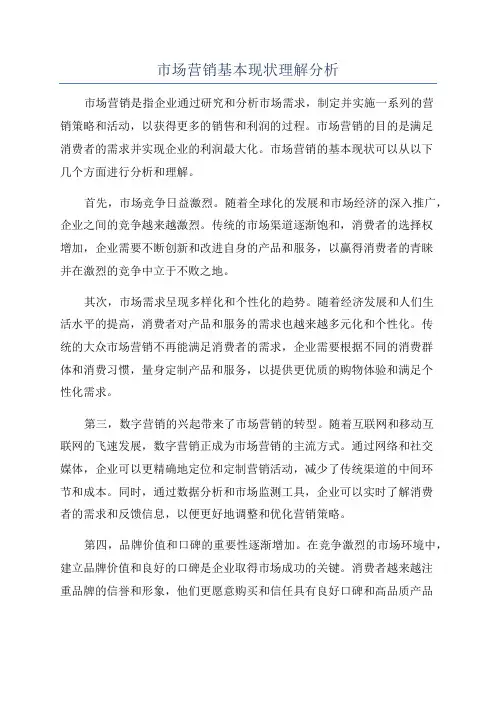 市场营销基本现状理解分析

市场营销是指企业通过研究和分析市场需求，制定并实施一系列的营销策略和活动，以获得更多的销售和利润的过程。市场营销的目的是满足消费者的需求并实现企业的利润最大化。市场营销的基本现状可以从以下几个方面进行分析和理解。

首先，市场竞争日益激烈。随着全球化的发展和市场经济的深入推广，企业之间的竞争越来越激烈。传统的市场渠道逐渐饱和，消费者的选择权增加，企业需要不断创新和改进自身的产品和服务，以赢得消费者的青睐并在激烈的竞争中立于不败之地。

其次，市场需求呈现多样化和个性化的趋势。随着经济发展和人们生活水平的提高，消费者对产品和服务的需求也越来越多元化和个性化。传统的大众市场营销不再能满足消费者的需求，企业需要根据不同的消费群体和消费习惯，量身定制产品和服务，以提供更优质的购物体验和满足个性化需求。

第三，数字营销的兴起带来了市场营销的转型。随着互联网和移动互联网的飞速发展，数字营销正成为市场营销的主流方式。通过网络和社交媒体，企业可以更精确地定位和定制营销活动，减少了传统渠道的中间环节和成本。同时，通过数据分析和市场监测工具，企业可以实时了解消费者的需求和反馈信息，以便更好地调整和优化营销策略。

第四，品牌价值和口碑的重要性逐渐增加。在竞争激烈的市场环境中，建立品牌价值和良好的口碑是企业取得市场成功的关键。消费者越来越注重品牌的信誉和形象，他们更愿意购买和信任具有良好口碑和高品质产品